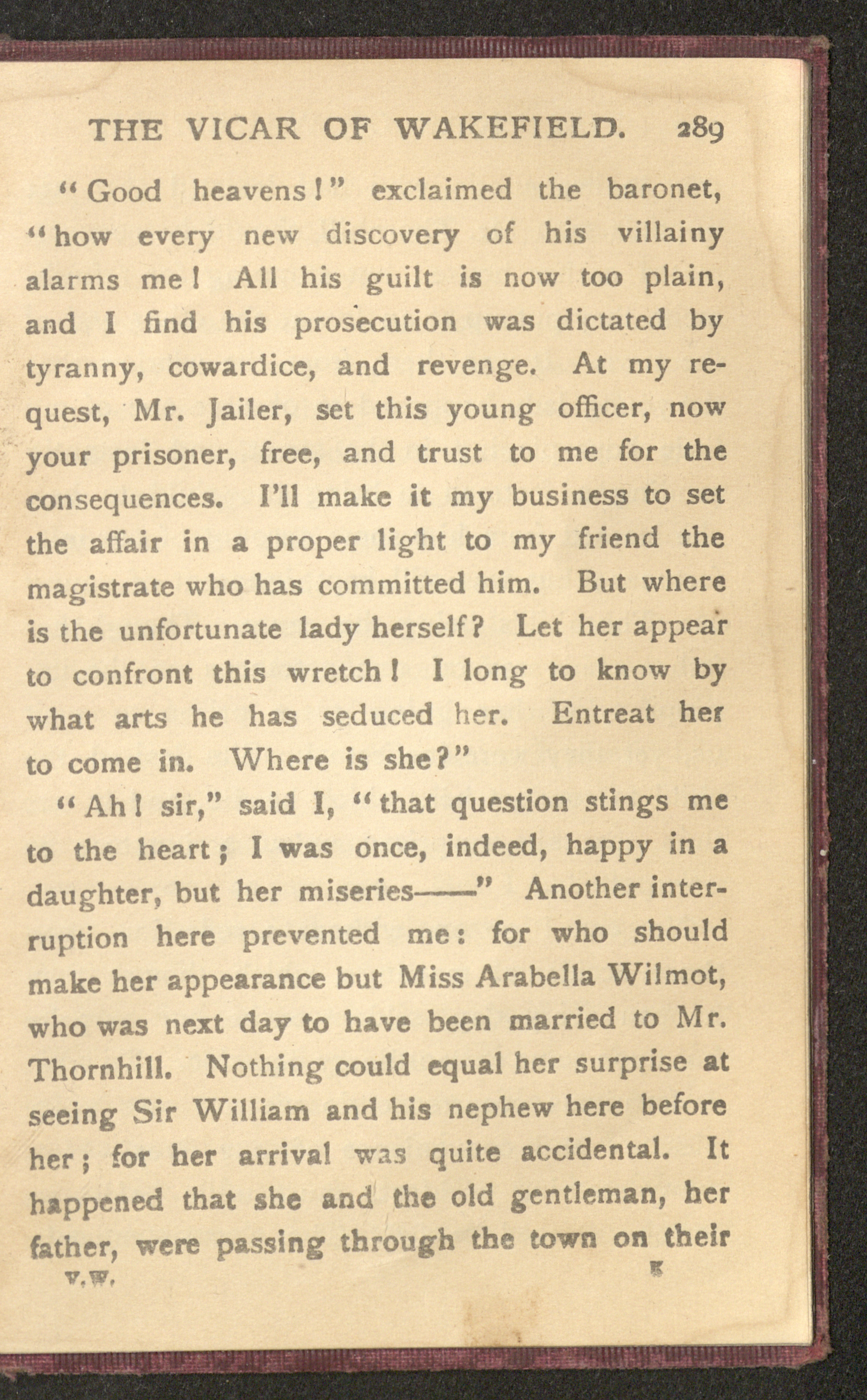 THE VICAR OF WAKEFIELD. 289

"Good heavens!" exclaimed the baronet, "how every new discovery of his villainy alarms me! All his guilt is now too plain, and I find his prosecution was dictated by tyranny, cowardice, and revenge. At my request, Mr. Jailer, set this young officer, now your prisoner, free, and trust to me for the consequences. I'll make it my business to set the affair in a proper light to my friend the magistrate who has committed him. But where is the unfortunate lady herself? Let her appear to confront this wretch! I long to know by what arts he has seduced her. Entreat her to come in. Where is she?"

"Ah! sir," said I, "that question stings me to the heart; I was once, indeed, happy in a daughter, but her miseries——" Another interruption here prevented me: for who should make her appearance but Miss Arabella Wilmot, who was next day to have been married to Mr. Thornhill. Nothing could equal her surprise at seeing Sir William and his nephew here before her; for her arrival was quite accidental. It happened that she and the old gentleman, her father, were passing through the town on their

V.W. K